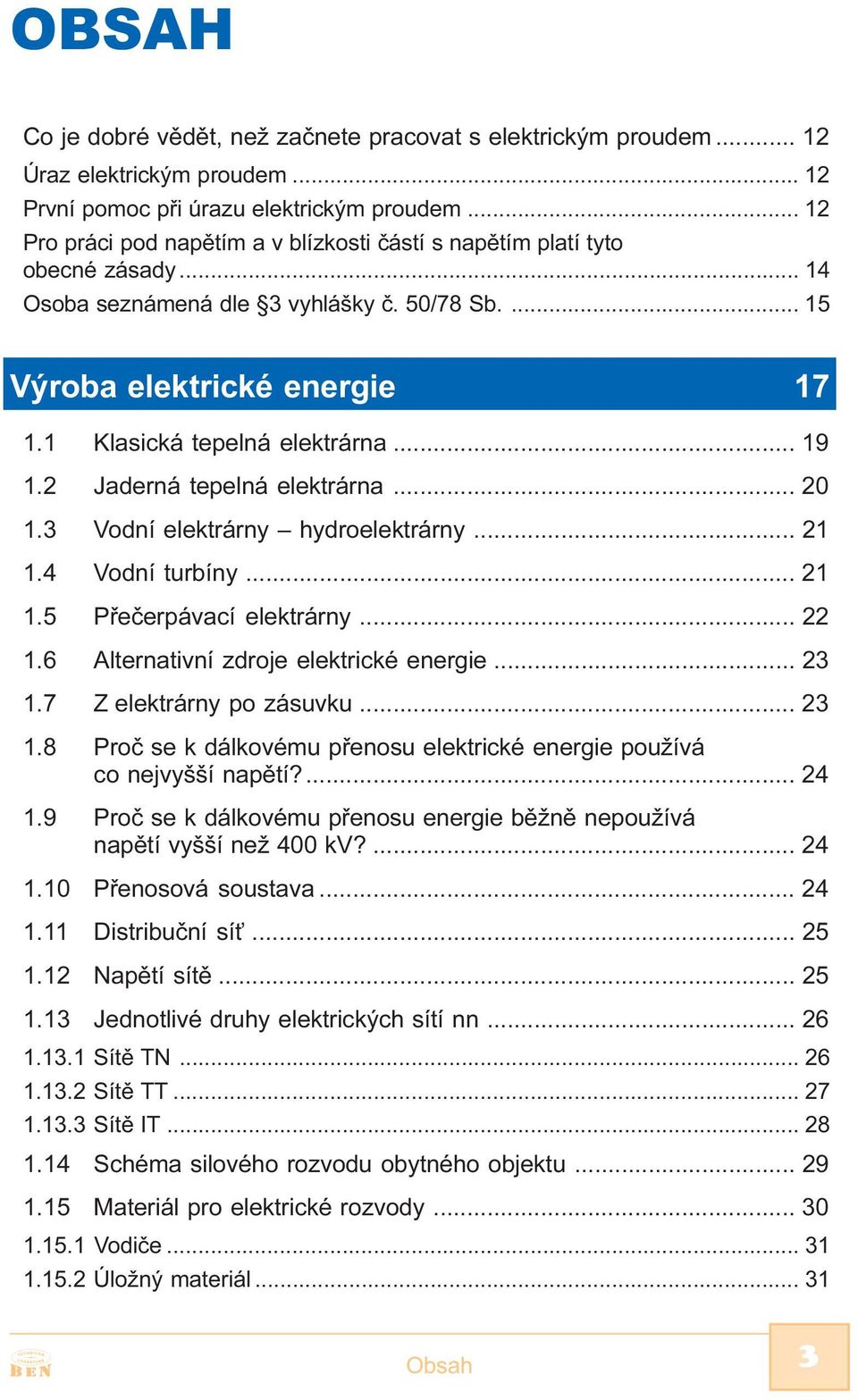 OBSAH

Co je dobré vědět, než začnete pracovat s elektrickým proudem .......... 12
Úraz elektrickým proudem .......... 12
První pomoc při úrazu elektrickým proudem .......... 12
Pro práci pod napětím a v blízkosti částí s napětím platí tyto obecné zásady .......... 14
Osoba seznámená dle §3 vyhlášky č. 50/78 Sb. .......... 15

Výroba elektrické energie 17

1.1 Klasická tepelná elektrárna .......... 19
1.2 Jaderná tepelná elektrárna .......... 20
1.3 Vodní elektrárny – hydroelektrárny .......... 21
1.4 Vodní turbíny .......... 21
1.5 Přečerpávací elektrárny .......... 22
1.6 Alternativní zdroje elektrické energie .......... 23
1.7 Z elektrárny po zásuvku .......... 23
1.8 Proč se k dálkovému přenosu elektrické energie používá co nejvyšší napětí? .......... 24
1.9 Proč se k dálkovému přenosu energie běžně nepoužívá napětí vyšší než 400 kV? .......... 24
1.10 Přenosová soustava .......... 24
1.11 Distribuční síť .......... 25
1.12 Napětí sítě .......... 25
1.13 Jednotlivé druhy elektrických sítí nn .......... 26
1.13.1 Sítě TN .......... 26
1.13.2 Sítě TT .......... 27
1.13.3 Sítě IT .......... 28
1.14 Schéma silového rozvodu obytného objektu .......... 29
1.15 Materiál pro elektrické rozvody .......... 30
1.15.1 Vodiče .......... 31
1.15.2 Úložný materiál .......... 31

BEN
Obsah
3